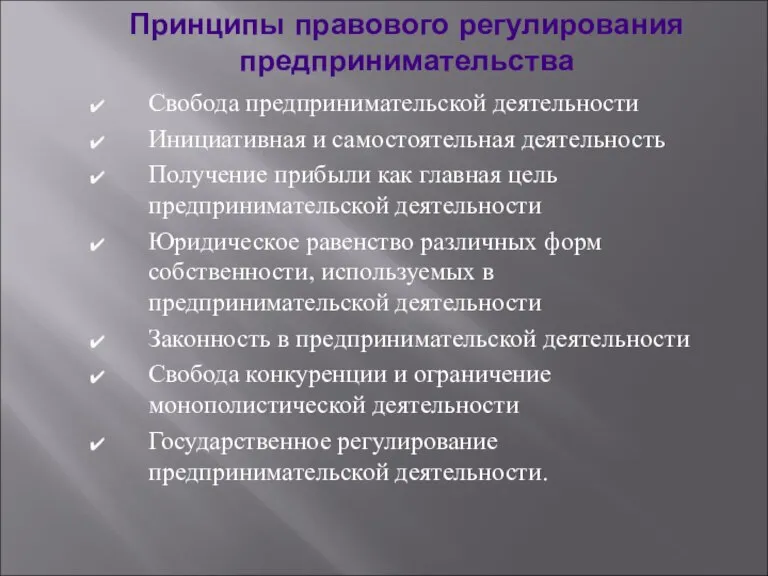 Принципы правового регулирования предпринимательства

✔ Свобода предпринимательской деятельности
✔ Инициативная и самостоятельная деятельность
✔ Получение прибыли как главная цель предпринимательской деятельности
✔ Юридическое равенство различных форм собственности, используемых в предпринимательской деятельности
✔ Законность в предпринимательской деятельности
✔ Свобода конкуренции и ограничение монополистической деятельности
✔ Государственное регулирование предпринимательской деятельности.